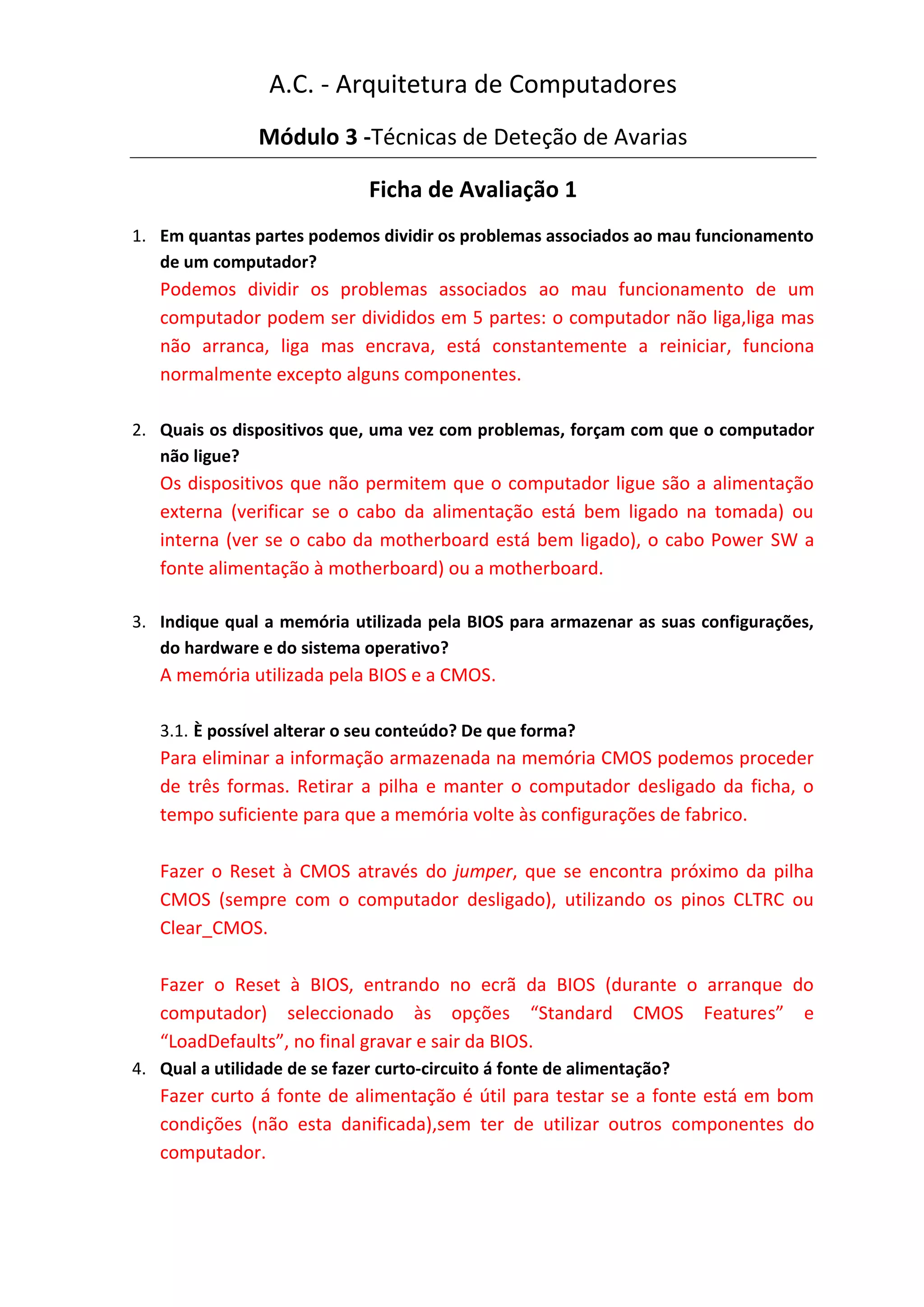 A.C. - Arquitetura de Computadores

Módulo 3 -Técnicas de Deteção de Avarias

Ficha de Avaliação 1

1. Em quantas partes podemos dividir os problemas associados ao mau funcionamento de um computador?
Podemos dividir os problemas associados ao mau funcionamento de um computador podem ser divididos em 5 partes: o computador não liga,liga mas não arranca, liga mas encrava, está constantemente a reiniciar, funciona normalmente excepto alguns componentes.

2. Quais os dispositivos que, uma vez com problemas, forçam com que o computador não ligue?
Os dispositivos que não permitem que o computador ligue são a alimentação externa (verificar se o cabo da alimentação está bem ligado na tomada) ou interna (ver se o cabo da motherboard está bem ligado), o cabo Power SW a fonte alimentação à motherboard) ou a motherboard.

3. Indique qual a memória utilizada pela BIOS para armazenar as suas configurações, do hardware e do sistema operativo?
A memória utilizada pela BIOS e a CMOS.

3.1. È possível alterar o seu conteúdo? De que forma?
Para eliminar a informação armazenada na memória CMOS podemos proceder de três formas. Retirar a pilha e manter o computador desligado da ficha, o tempo suficiente para que a memória volte às configurações de fabrico.

Fazer o Reset à CMOS através do jumper, que se encontra próximo da pilha CMOS (sempre com o computador desligado), utilizando os pinos CLTRC ou Clear_CMOS.

Fazer o Reset à BIOS, entrando no ecrã da BIOS (durante o arranque do computador) seleccionado às opções “Standard CMOS Features” e “LoadDefaults”, no final gravar e sair da BIOS.

4. Qual a utilidade de se fazer curto-circuito á fonte de alimentação?
Fazer curto á fonte de alimentação é útil para testar se a fonte está em bom condições (não esta danificada),sem ter de utilizar outros componentes do computador.